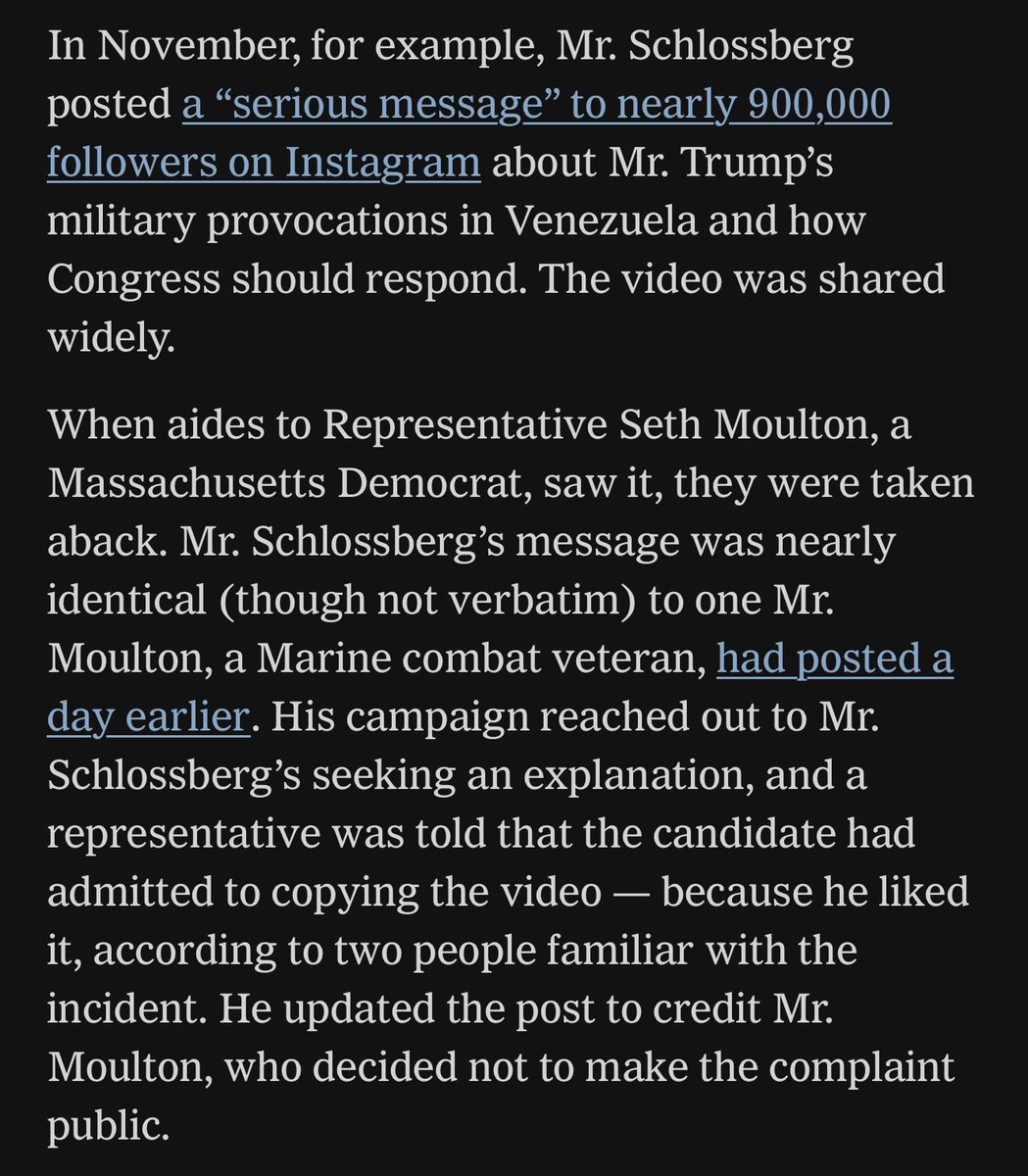 In November, for example, Mr. Schlossberg posted a “serious message” to nearly 900,000 followers on Instagram about Mr. Trump’s military provocations in Venezuela and how Congress should respond. The video was shared widely.

When aides to Representative Seth Moulton, a Massachusetts Democrat, saw it, they were taken aback. Mr. Schlossberg’s message was nearly identical (though not verbatim) to one Mr. Moulton, a Marine combat veteran, had posted a day earlier. His campaign reached out to Mr. Schlossberg’s seeking an explanation, and a representative was told that the candidate had admitted to copying the video — because he liked it, according to two people familiar with the incident. He updated the post to credit Mr. Moulton, who decided not to make the complaint public.